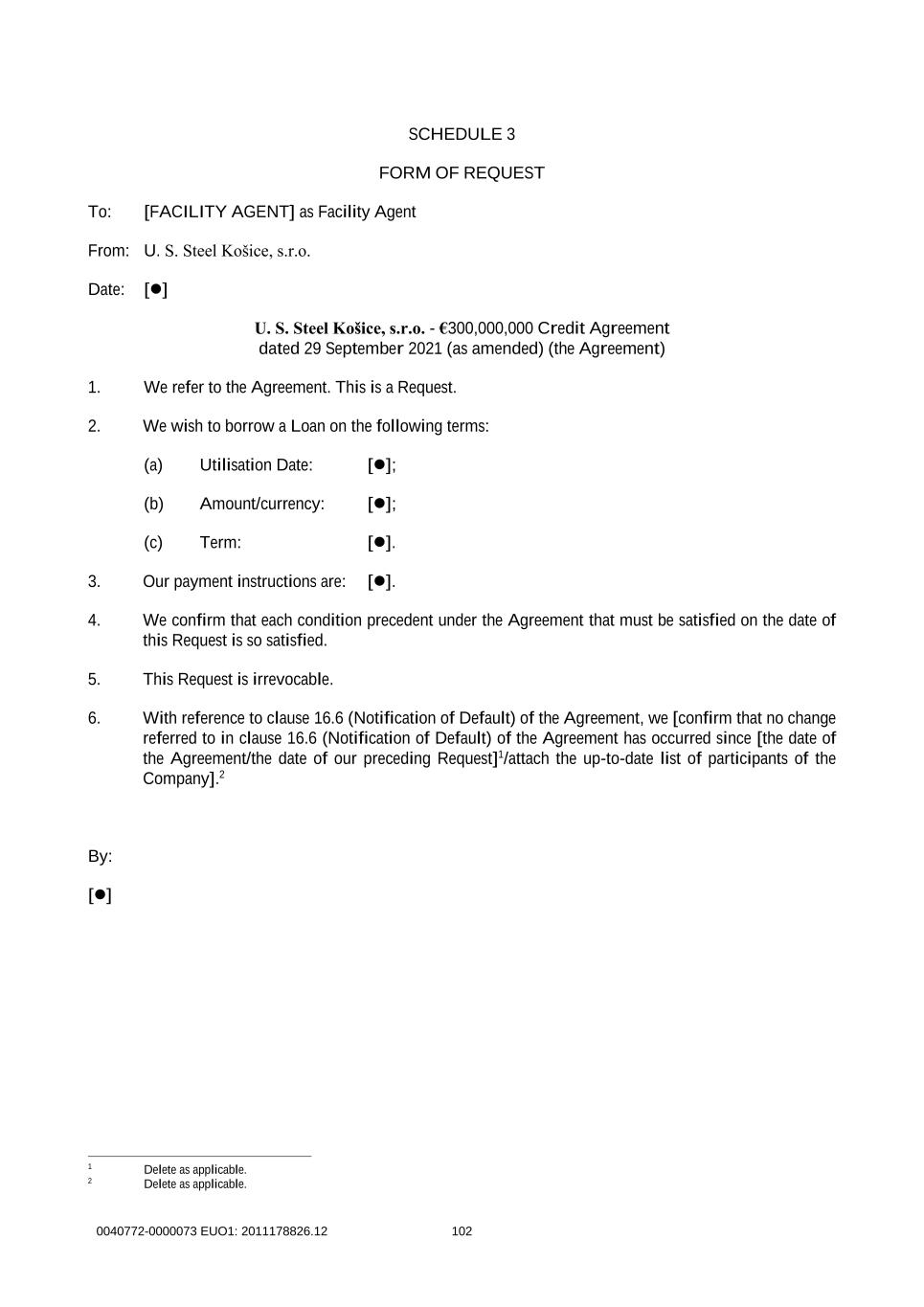 SCHEDULE 3

FORM OF REQUEST

To: [FACILITY AGENT] as Facility Agent

From: U. S. Steel Košice, s.r.o.

Date: [●]

U. S. Steel Košice, s.r.o. - €300,000,000 Credit Agreement dated 29 September 2021 (as amended) (the Agreement)

1. We refer to the Agreement. This is a Request.

2. We wish to borrow a Loan on the following terms:

(a) Utilisation Date: [●];

(b) Amount/currency: [●];

(c) Term: [●].

3. Our payment instructions are: [●].

4. We confirm that each condition precedent under the Agreement that must be satisfied on the date of this Request is so satisfied.

5. This Request is irrevocable.

6. With reference to clause 16.6 (Notification of Default) of the Agreement, we [confirm that no change referred to in clause 16.6 (Notification of Default) of the Agreement has occurred since [the date of the Agreement/the date of our preceding Request]$^1$/attach the up-to-date list of participants of the Company].$^2$

By:

[●]

$^1$ Delete as applicable.
$^2$ Delete as applicable.

0040772-0000073 EUO1: 2011178826.12 102